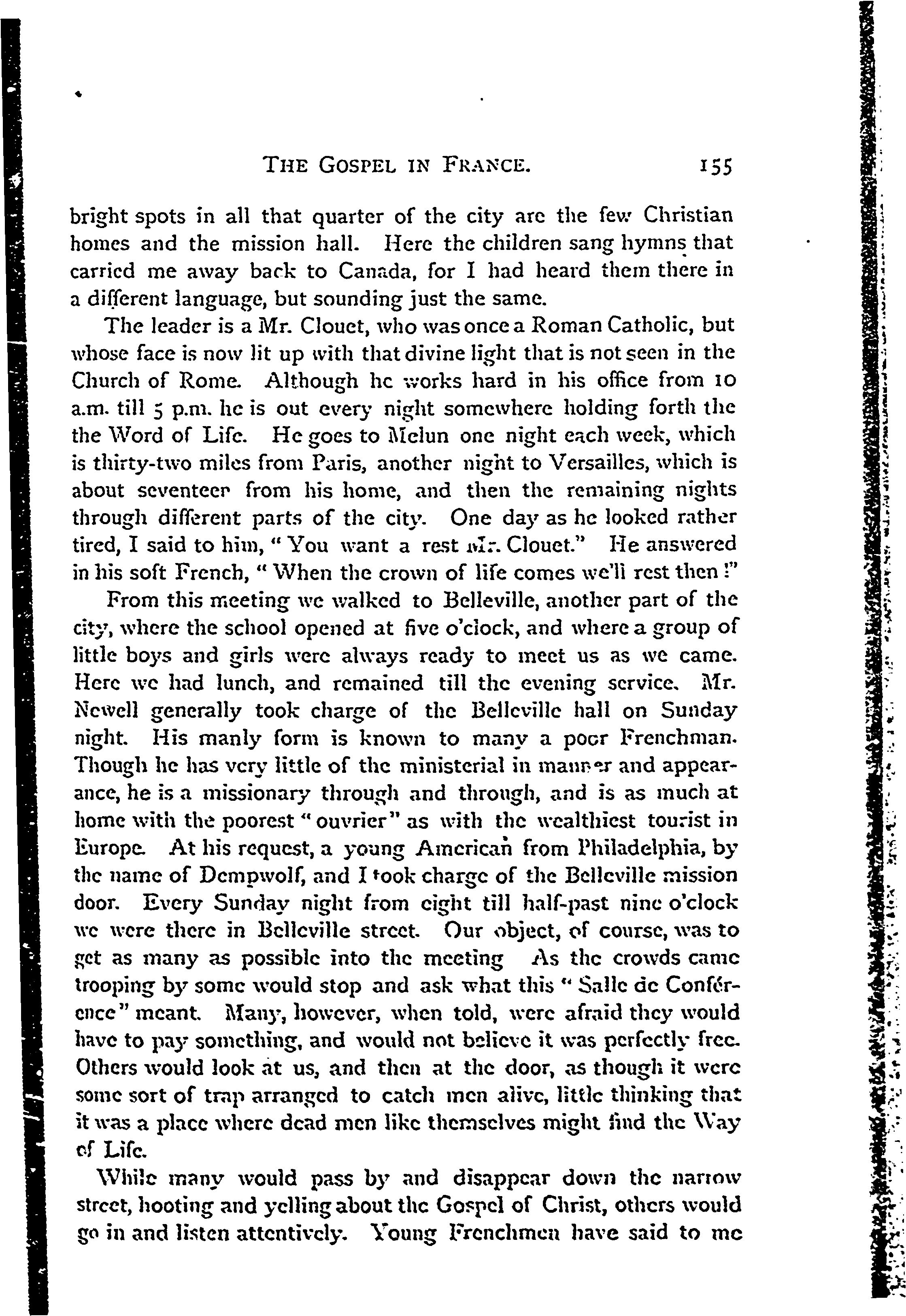 THE GOSPEL IN FRANCE. 155

bright spots in all that quarter of the city are the few Christian homes and the mission hall. Here the children sang hymns that carried me away back to Canada, for I had heard them there in a different language, but sounding just the same.

The leader is a Mr. Clouet, who was once a Roman Catholic, but whose face is now lit up with that divine light that is not seen in the Church of Rome. Although he works hard in his office from 10 a.m. till 5 p.m. he is out every night somewhere holding forth the the Word of Life. He goes to Melun one night each week, which is thirty-two miles from Paris, another night to Versailles, which is about seventeen from his home, and then the remaining nights through different parts of the city. One day as he looked rather tired, I said to him, "You want a rest Mr. Clouet." He answered in his soft French, "When the crown of life comes we'll rest then!"

From this meeting we walked to Belleville, another part of the city, where the school opened at five o'clock, and where a group of little boys and girls were always ready to meet us as we came. Here we had lunch, and remained till the evening service. Mr. Newell generally took charge of the Belleville hall on Sunday night. His manly form is known to many a poor Frenchman. Though he has very little of the ministerial in manner and appearance, he is a missionary through and through, and is as much at home with the poorest "ouvrier" as with the wealthiest tourist in Europe. At his request, a young American from Philadelphia, by the name of Dempwolf, and I took charge of the Belleville mission door. Every Sunday night from eight till half-past nine o'clock we were there in Belleville street. Our object, of course, was to get as many as possible into the meeting As the crowds came trooping by some would stop and ask what this "Salle de Conférence" meant. Many, however, when told, were afraid they would have to pay something, and would not believe it was perfectly free. Others would look at us, and then at the door, as though it were some sort of trap arranged to catch men alive, little thinking that it was a place where dead men like themselves might find the Way of Life.

While many would pass by and disappear down the narrow street, hooting and yelling about the Gospel of Christ, others would go in and listen attentively. Young Frenchmen have said to me